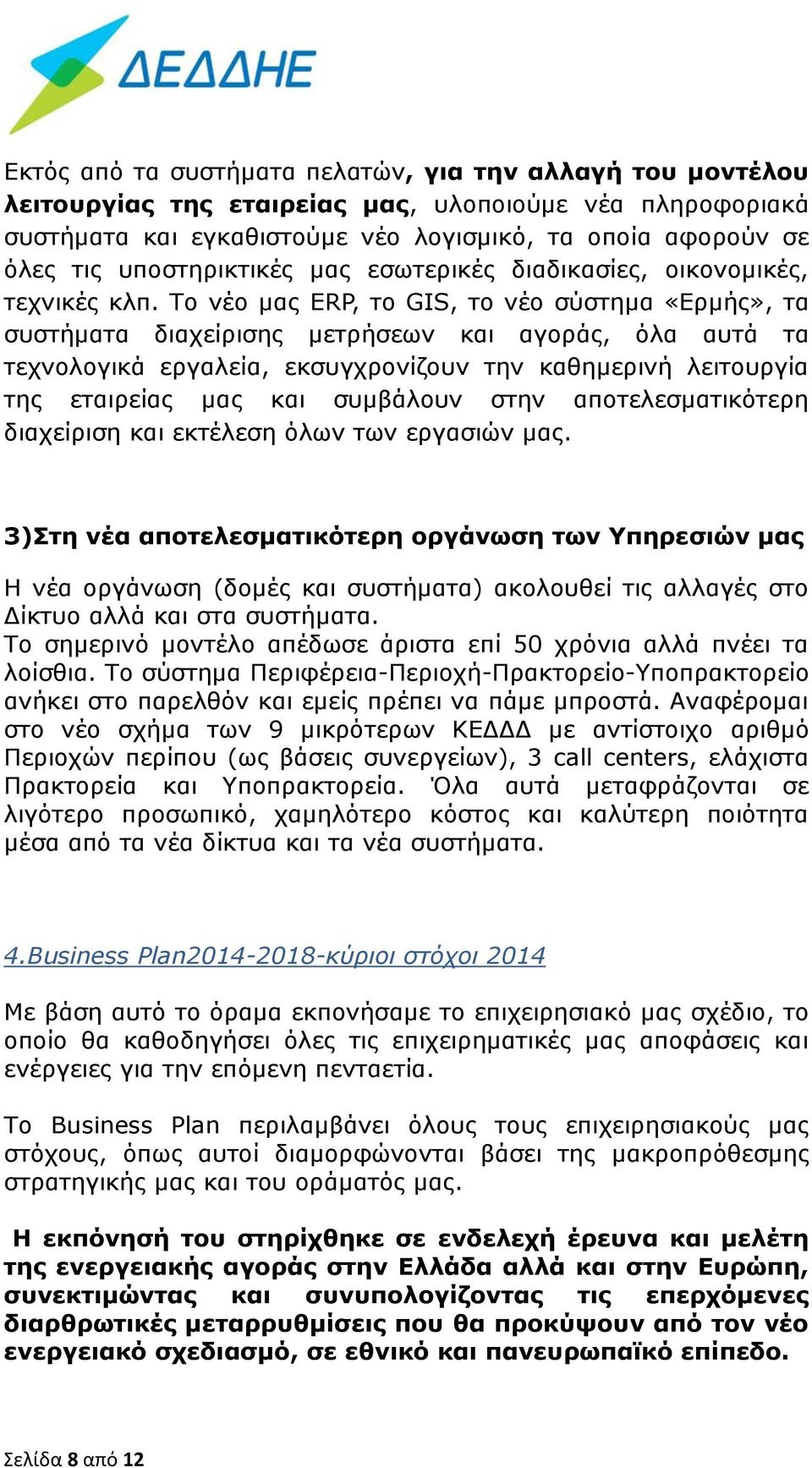 ΔΕΔΔΗΕ

Εκτός από τα συστήματα πελατών, για την αλλαγή του μοντέλου λειτουργίας της εταιρείας μας, υλοποιούμε νέα πληροφοριακά συστήματα και εγκαθιστούμε νέο λογισμικό, τα οποία αφορούν σε όλες τις υποστηρικτικές μας εσωτερικές διαδικασίες, οικονομικές, τεχνικές κλπ. Το νέο μας ERP, το GIS, το νέο σύστημα «Ερμής», τα συστήματα διαχείρισης μετρήσεων και αγοράς, όλα αυτά τα τεχνολογικά εργαλεία, εκσυγχρονίζουν την καθημερινή λειτουργία της εταιρείας μας και συμβάλουν στην αποτελεσματικότερη διαχείριση και εκτέλεση όλων των εργασιών μας.

3)Στη νέα αποτελεσματικότερη οργάνωση των Υπηρεσιών μας

Η νέα οργάνωση (δομές και συστήματα) ακολουθεί τις αλλαγές στο Δίκτυο αλλά και στα συστήματα.
Το σημερινό μοντέλο απέδωσε άριστα επί 50 χρόνια αλλά πνέει τα λοίσθια. Το σύστημα Περιφέρεια-Περιοχή-Πρακτορείο-Υποπρακτορείο ανήκει στο παρελθόν και εμείς πρέπει να πάμε μπροστά. Αναφέρομαι στο νέο σχήμα των 9 μικρότερων ΚΕΔΔΔ με αντίστοιχο αριθμό Περιοχών περίπου (ως βάσεις συνεργείων), 3 call centers, ελάχιστα Πρακτορεία και Υποπρακτορεία. Όλα αυτά μεταφράζονται σε λιγότερο προσωπικό, χαμηλότερο κόστος και καλύτερη ποιότητα μέσα από τα νέα δίκτυα και τα νέα συστήματα.

4.Business Plan2014-2018-κύριοι στόχοι 2014

Με βάση αυτό το όραμα εκπονήσαμε το επιχειρησιακό μας σχέδιο, το οποίο θα καθοδηγήσει όλες τις επιχειρηματικές μας αποφάσεις και ενέργειες για την επόμενη πενταετία.

Το Business Plan περιλαμβάνει όλους τους επιχειρησιακούς μας στόχους, όπως αυτοί διαμορφώνονται βάσει της μακροπρόθεσμης στρατηγικής μας και του οράματός μας.

Η εκπόνησή του στηρίχθηκε σε ενδελεχή έρευνα και μελέτη της ενεργειακής αγοράς στην Ελλάδα αλλά και στην Ευρώπη, συνεκτιμώντας και συνυπολογίζοντας τις επερχόμενες διαρθρωτικές μεταρρυθμίσεις που θα προκύψουν από τον νέο ενεργειακό σχεδιασμό, σε εθνικό και πανευρωπαϊκό επίπεδο.

Σελίδα 8 από 12